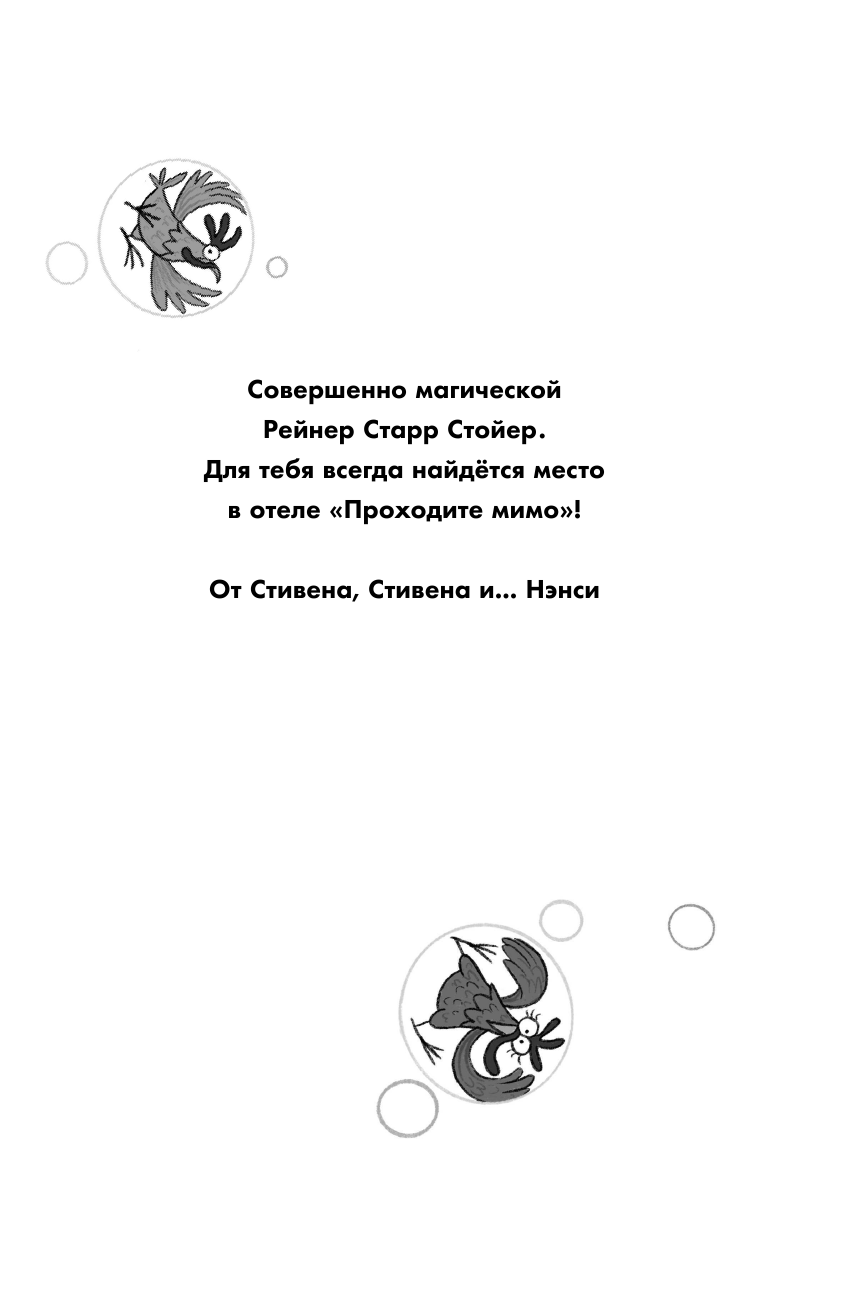 Совершенно магической
Рейнер Старр Стойер.
Для тебя всегда найдётся место
в отеле «Проходите мимо»!

От Стивена, Стивена и... Нэнси